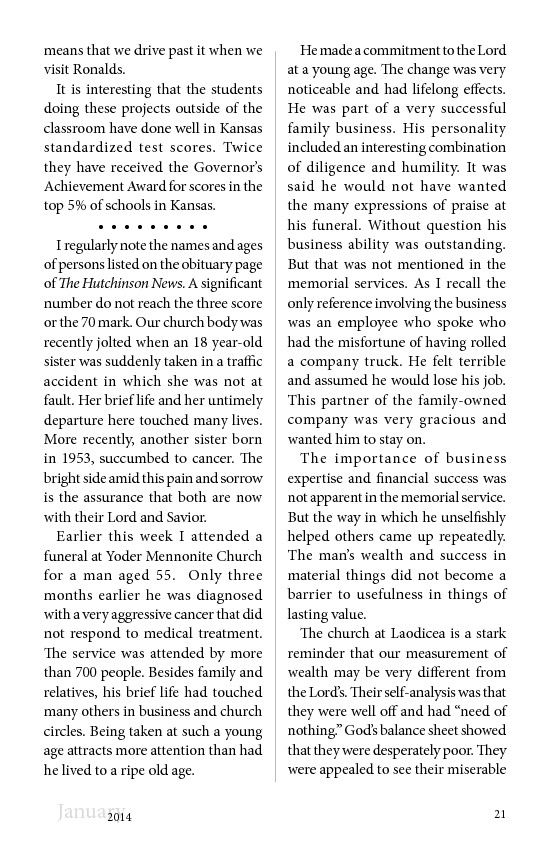 means that we drive past it when we visit Ronalds.

It is interesting that the students doing these projects outside of the classroom have done well in Kansas standardized test scores. Twice they have received the Governor's Achievement Award for scores in the top 5% of schools in Kansas.

• • • • • • • • •

I regularly note the names and ages of persons listed on the obituary page of The Hutchinson News. A significant number do not reach the three score or the 70 mark. Our church body was recently jolted when an 18 year-old sister was suddenly taken in a traffic accident in which she was not at fault. Her brief life and her untimely departure here touched many lives. More recently, another sister born in 1953, succumbed to cancer. The bright side amid this pain and sorrow is the assurance that both are now with their Lord and Savior.

Earlier this week I attended a funeral at Yoder Mennonite Church for a man aged 55. Only three months earlier he was diagnosed with a very aggressive cancer that did not respond to medical treatment. The service was attended by more than 700 people. Besides family and relatives, his brief life had touched many others in business and church circles. Being taken at such a young age attracts more attention than had he lived to a ripe old age.

He made a commitment to the Lord at a young age. The change was very noticeable and had lifelong effects. He was part of a very successful family business. His personality included an interesting combination of diligence and humility. It was said he would not have wanted the many expressions of praise at his funeral. Without question his business ability was outstanding. But that was not mentioned in the memorial services. As I recall the only reference involving the business was an employee who spoke who had the misfortune of having rolled a company truck. He felt terrible and assumed he would lose his job. This partner of the family-owned company was very gracious and wanted him to stay on.

The importance of business expertise and financial success was not apparent in the memorial service. But the way in which he unselfishly helped others came up repeatedly. The man's wealth and success in material things did not become a barrier to usefulness in things of lasting value.

The church at Laodicea is a stark reminder that our measurement of wealth may be very different from the Lord's. Their self-analysis was that they were well off and had "need of nothing." God's balance sheet showed that they were desperately poor. They were appealed to see their miserable

January 2014

21